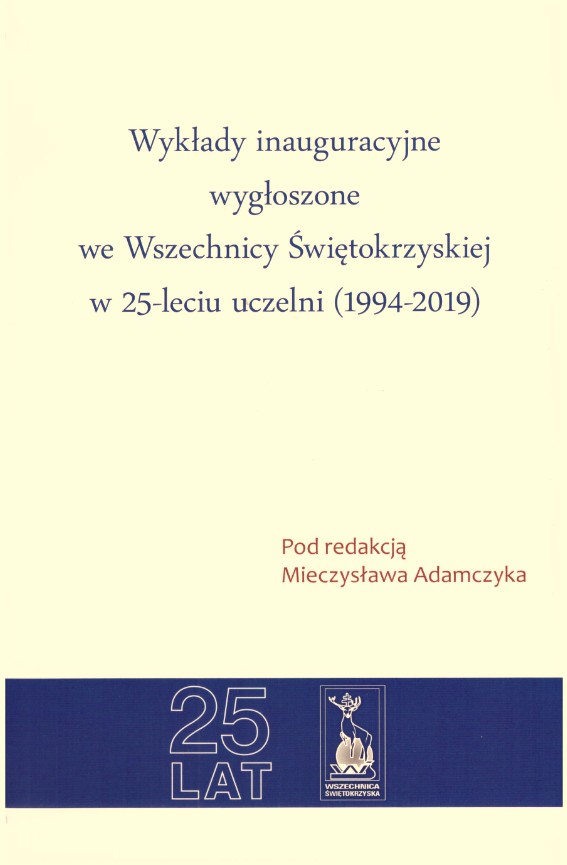 Wykłady inauguracyjne wygłoszone we Wszechnicy Świętokrzyskiej w 25-leciu uczelni (1994-2019)

Pod redakcją
Mieczysława Adamczyka

25
LAT

WSZECHNICA
ŚWIĘTOKRZYSKA